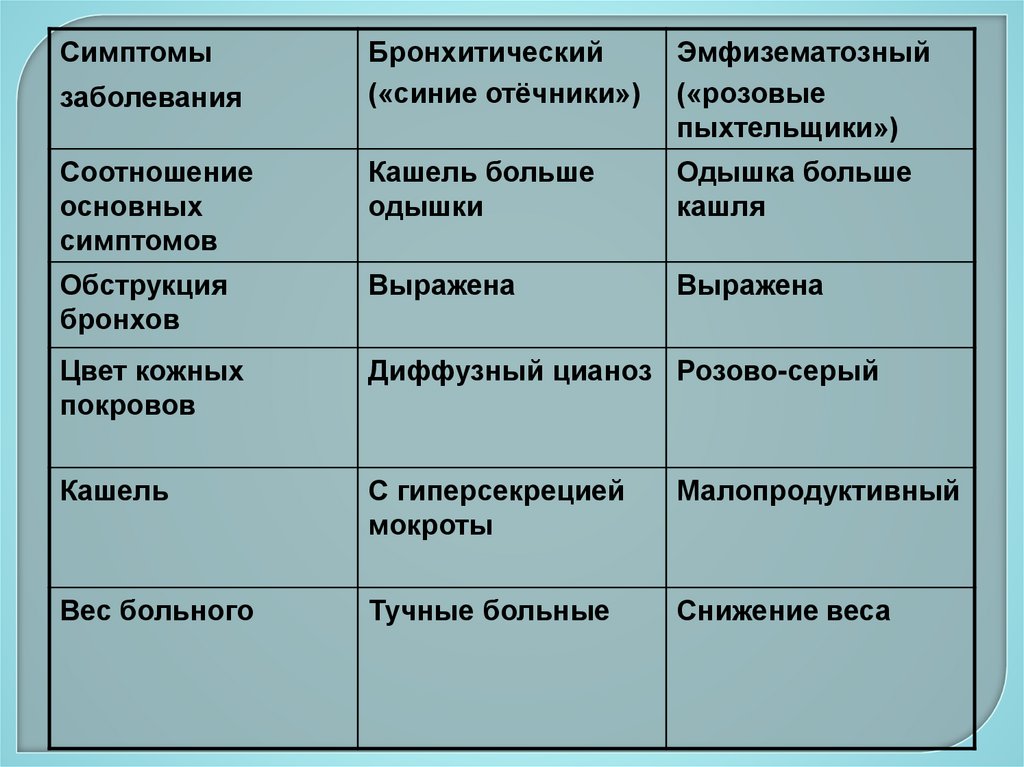 | Симптомы заболевания | Бронхитический («синие отёчники») | Эмфизематозный («розовые пыхтельщики») |
|---|---|---|
| Соотношение основных симптомов | Кашель больше одышки | Одышка больше кашля |
| Обструкция бронхов | Выражена | Выражена |
| Цвет кожных покровов | Диффузный цианоз | Розово-серый |
| Кашель | С гиперсекрецией мокроты | Малопродуктивный |
| Вес больного | Тучные больные | Снижение веса |